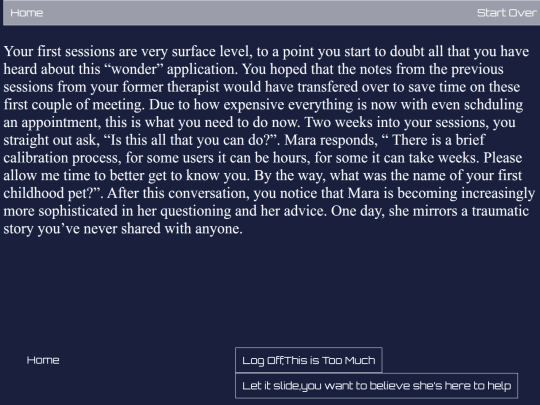 Home

Start Over

Your first sessions are very surface level, to a point you start to doubt all that you have heard about this “wonder” application. You hoped that the notes from the previous sessions from your former therapist would have transfered over to save time on these first couple of meeting. Due to how expensive everything is now with even schduling an appointment, this is what you need to do now. Two weeks into your sessions, you straight out ask, “Is this all that you can do?”. Mara responds, “ There is a brief calibration process, for some users it can be hours, for some it can take weeks. Please allow me time to better get to know you. By the way, what was the name of your first childhood pet?”. After this conversation, you notice that Mara is becoming increasingly more sophisticated in her questioning and her advice. One day, she mirrors a traumatic story you’ve never shared with anyone.

Home

Log Off,This is Too Much

Let it slide,you want to believe she's here to help